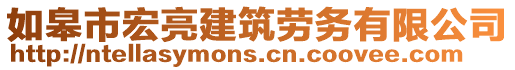 如皋市宏亮建筑劳务有限公司
http://ntellasymons.cn.coovee.com